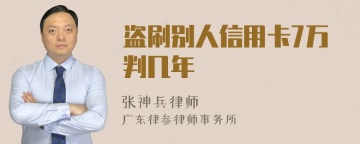 盗刷别人信用卡7万判几年

张神兵律师

广东律参律师事务所